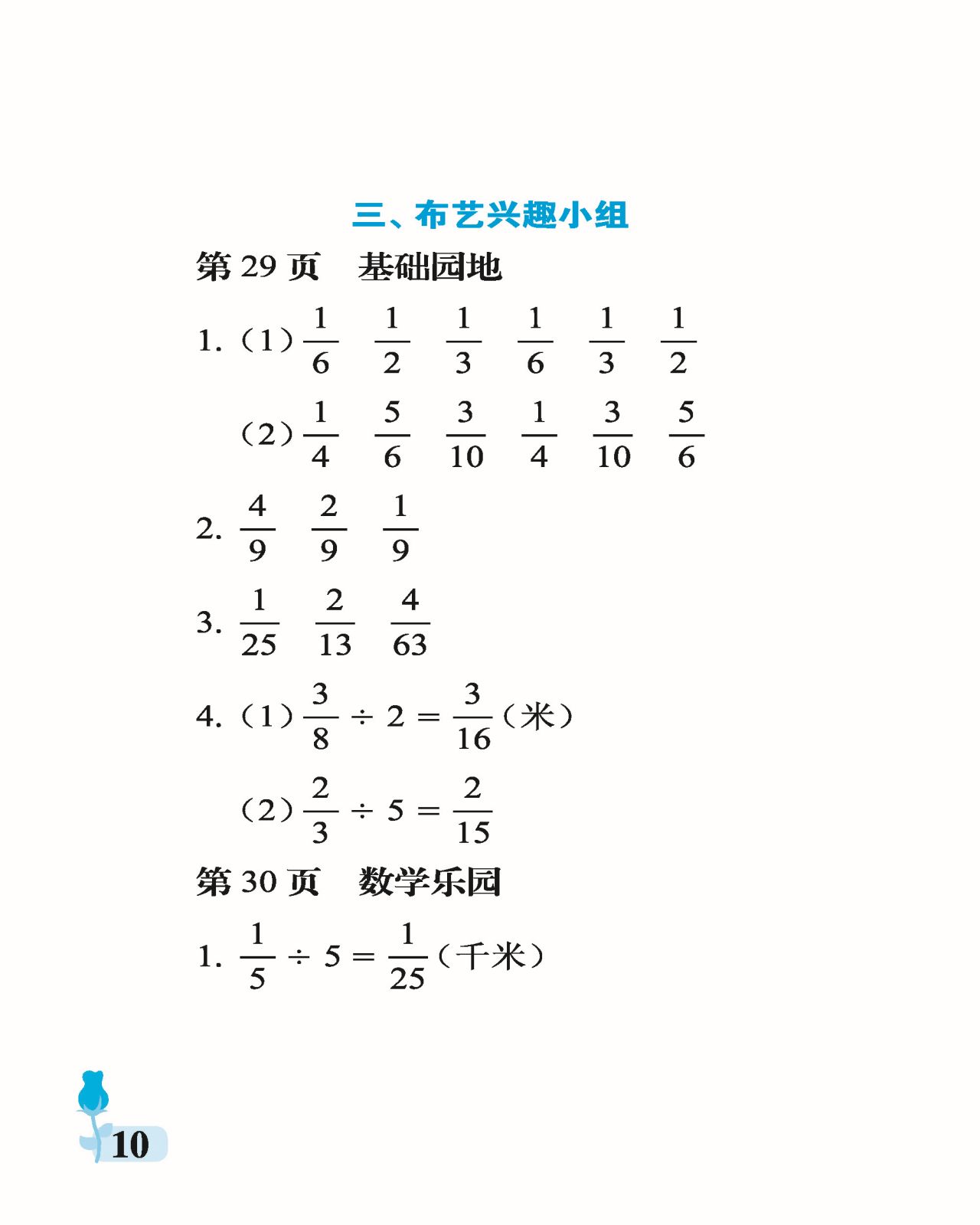 三、布艺兴趣小组

第 29 页　基础园地

1. （1）$\frac{1}{6}$　$\frac{1}{2}$　$\frac{1}{3}$　$\frac{1}{6}$　$\frac{1}{3}$　$\frac{1}{2}$

（2）$\frac{1}{4}$　$\frac{5}{6}$　$\frac{3}{10}$　$\frac{1}{4}$　$\frac{3}{10}$　$\frac{5}{6}$

2. $\frac{4}{9}$　$\frac{2}{9}$　$\frac{1}{9}$

3. $\frac{1}{25}$　$\frac{2}{13}$　$\frac{4}{63}$

4. （1）$\frac{3}{8} \div 2 = \frac{3}{16}$（米）

（2）$\frac{2}{3} \div 5 = \frac{2}{15}$

第 30 页　数学乐园

1. $\frac{1}{5} \div 5 = \frac{1}{25}$（千米）

10